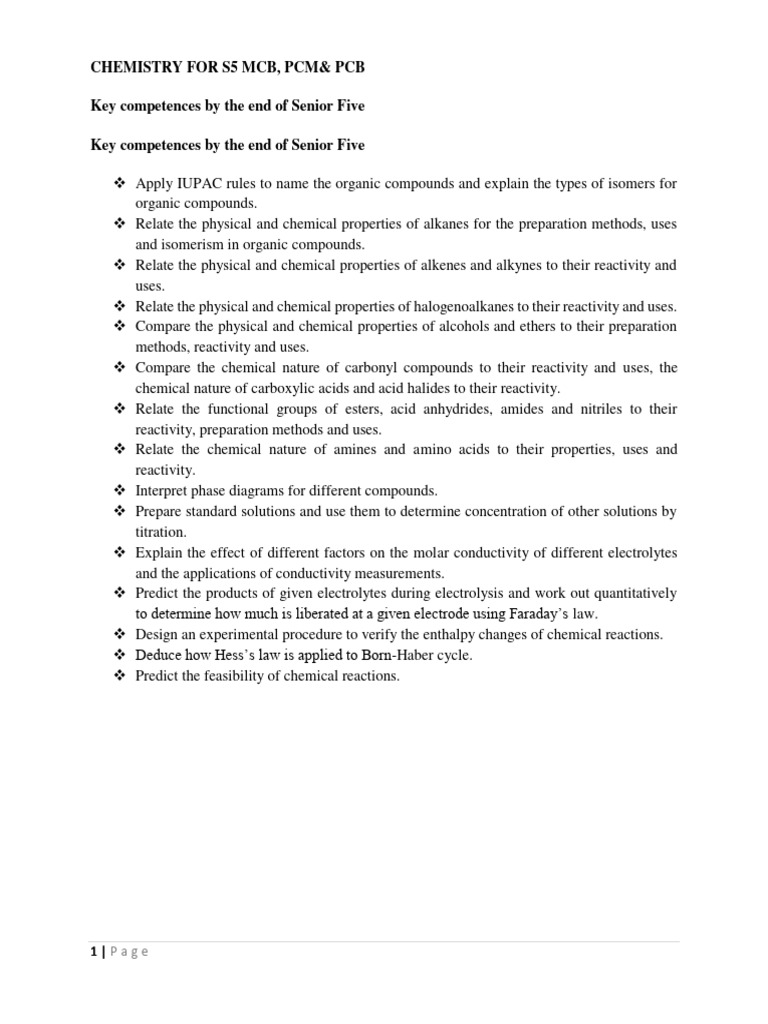 CHEMISTRY FOR S5 MCB, PCM& PCB

Key competences by the end of Senior Five

Key competences by the end of Senior Five

❖ Apply IUPAC rules to name the organic compounds and explain the types of isomers for organic compounds.
❖ Relate the physical and chemical properties of alkanes for the preparation methods, uses and isomerism in organic compounds.
❖ Relate the physical and chemical properties of alkenes and alkynes to their reactivity and uses.
❖ Relate the physical and chemical properties of halogenoalkanes to their reactivity and uses.
❖ Compare the physical and chemical properties of alcohols and ethers to their preparation methods, reactivity and uses.
❖ Compare the chemical nature of carbonyl compounds to their reactivity and uses, the chemical nature of carboxylic acids and acid halides to their reactivity.
❖ Relate the functional groups of esters, acid anhydrides, amides and nitriles to their reactivity, preparation methods and uses.
❖ Relate the chemical nature of amines and amino acids to their properties, uses and reactivity.
❖ Interpret phase diagrams for different compounds.
❖ Prepare standard solutions and use them to determine concentration of other solutions by titration.
❖ Explain the effect of different factors on the molar conductivity of different electrolytes and the applications of conductivity measurements.
❖ Predict the products of given electrolytes during electrolysis and work out quantitatively to determine how much is liberated at a given electrode using Faraday's law.
❖ Design an experimental procedure to verify the enthalpy changes of chemical reactions.
❖ Deduce how Hess's law is applied to Born-Haber cycle.
❖ Predict the feasibility of chemical reactions.

1 | Page